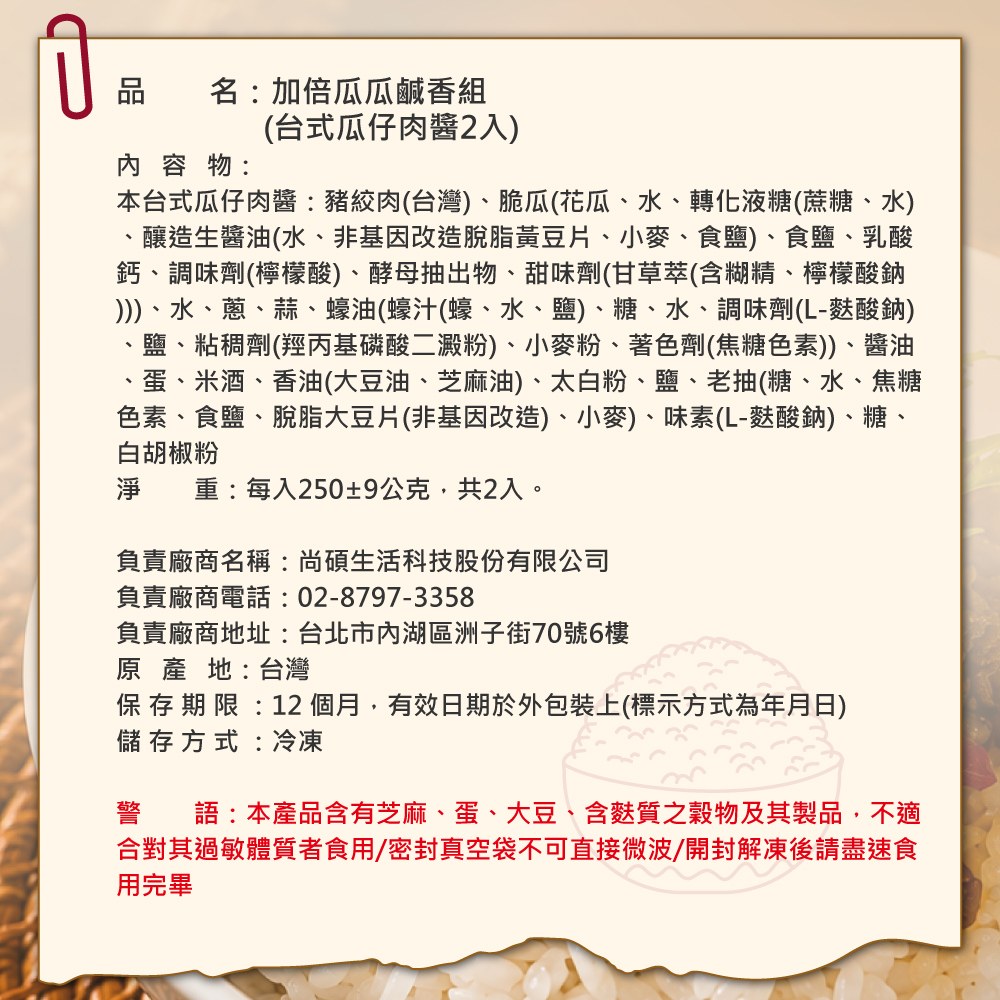 品　　名：加倍瓜瓜鹹香組
(台式瓜仔肉醬2入)
內 容 物：
本台式瓜仔肉醬：豬絞肉(台灣)、脆瓜(花瓜、水、轉化液糖(蔗糖、水)、釀造生醬油(水、非基因改造脫脂黃豆片、小麥、食鹽)、食鹽、乳酸鈣、調味劑(檸檬酸)、酵母抽出物、甜味劑(甘草萃(含糊精、檸檬酸鈉)))、水、蔥、蒜、蠔油(蠔汁(蠔、水、鹽)、糖、水、調味劑(L-麩酸鈉)、鹽、粘稠劑(羥丙基磷酸二澱粉)、小麥粉、著色劑(焦糖色素))、醬油、蛋、米酒、香油(大豆油、芝麻油)、太白粉、鹽、老抽(糖、水、焦糖色素、食鹽、脫脂大豆片(非基因改造)、小麥)、味素(L-麩酸鈉)、糖、白胡椒粉
淨　　重：每入250±9公克，共2入。

負責廠商名稱：尚碩生活科技股份有限公司
負責廠商電話：02-8797-3358
負責廠商地址：台北市內湖區洲子街70號6樓
原 產 地：台灣
保 存 期 限 ：12 個月，有效日期於外包裝上(標示方式為年月日)
儲 存 方 式 ：冷凍

警　　語：本產品含有芝麻、蛋、大豆、含麩質之穀物及其製品，不適合對其過敏體質者食用/密封真空袋不可直接微波/開封解凍後請盡速食用完畢